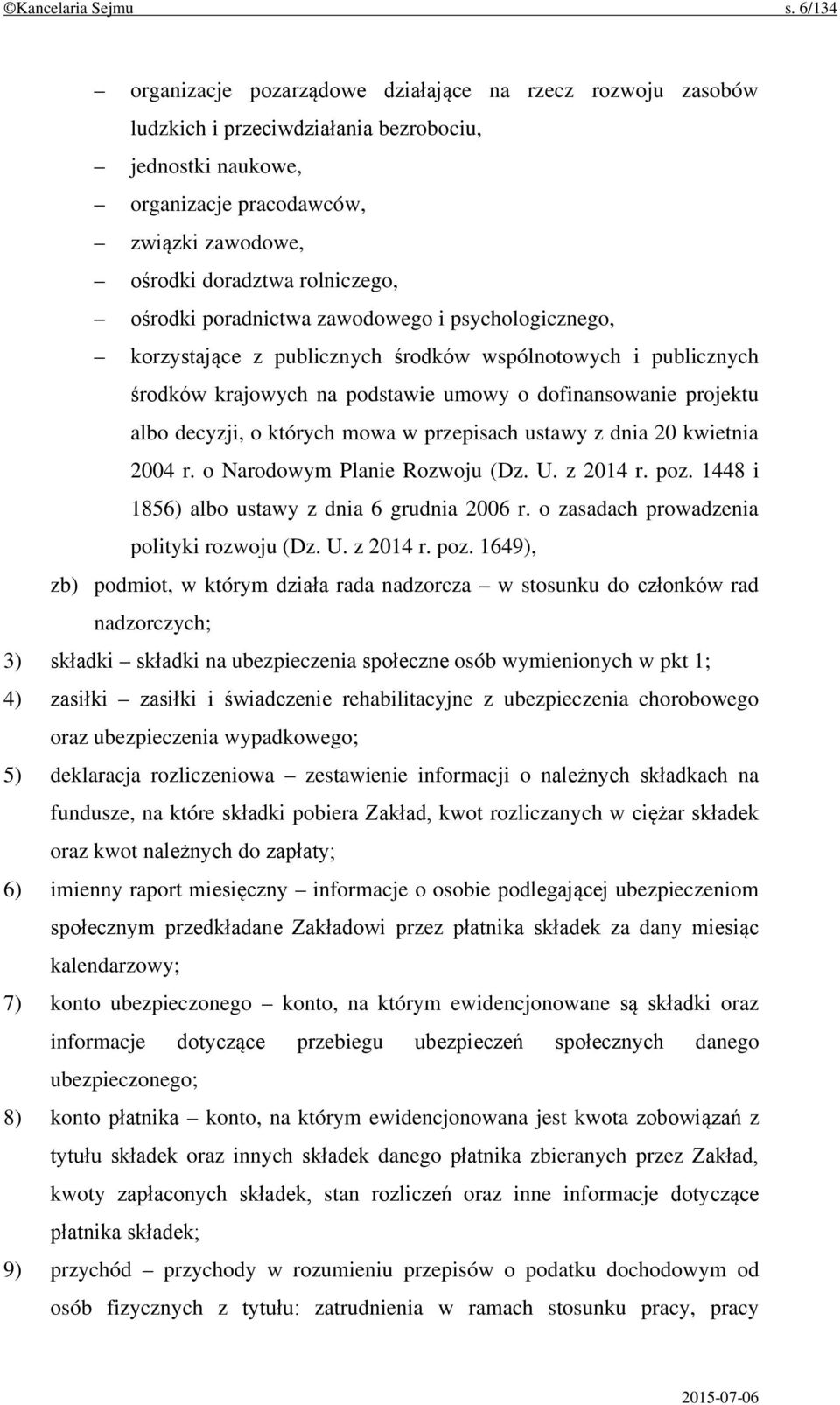 ©Kancelaria Sejmu s. 6/134

– organizacje pozarządowe działające na rzecz rozwoju zasobów ludzkich i przeciwdziałania bezrobociu,

– jednostki naukowe,

– organizacje pracodawców,

– związki zawodowe,

– ośrodki doradztwa rolniczego,

– ośrodki poradnictwa zawodowego i psychologicznego,

– korzystające z publicznych środków wspólnotowych i publicznych środków krajowych na podstawie umowy o dofinansowanie projektu albo decyzji, o których mowa w przepisach ustawy z dnia 20 kwietnia 2004 r. o Narodowym Planie Rozwoju (Dz. U. z 2014 r. poz. 1448 i 1856) albo ustawy z dnia 6 grudnia 2006 r. o zasadach prowadzenia polityki rozwoju (Dz. U. z 2014 r. poz. 1649),

zb) podmiot, w którym działa rada nadzorcza – w stosunku do członków rad nadzorczych;

3) składki – składki na ubezpieczenia społeczne osób wymienionych w pkt 1;

4) zasiłki – zasiłki i świadczenie rehabilitacyjne z ubezpieczenia chorobowego oraz ubezpieczenia wypadkowego;

5) deklaracja rozliczeniowa – zestawienie informacji o należnych składkach na fundusze, na które składki pobiera Zakład, kwot rozliczanych w ciężar składek oraz kwot należnych do zapłaty;

6) imienny raport miesięczny – informacje o osobie podlegającej ubezpieczeniom społecznym przedkładane Zakładowi przez płatnika składek za dany miesiąc kalendarzowy;

7) konto ubezpieczonego – konto, na którym ewidencjonowane są składki oraz informacje dotyczące przebiegu ubezpieczeń społecznych danego ubezpieczonego;

8) konto płatnika – konto, na którym ewidencjonowana jest kwota zobowiązań z tytułu składek oraz innych składek danego płatnika zbieranych przez Zakład, kwoty zapłaconych składek, stan rozliczeń oraz inne informacje dotyczące płatnika składek;

9) przychód – przychody w rozumieniu przepisów o podatku dochodowym od osób fizycznych z tytułu: zatrudnienia w ramach stosunku pracy, pracy

2015-07-06